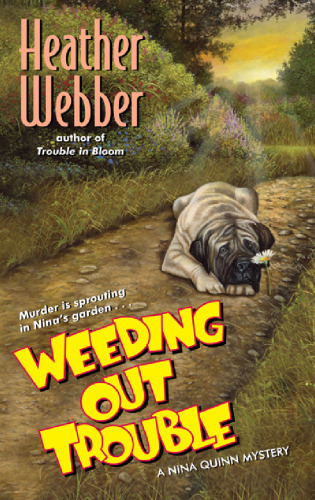 Heather Webber

author of
Trouble in Bloom

Murder is sprouting in Nina's garden . . .

WEEDING OUT TROUBLE

A NINA QUINN MYSTERY